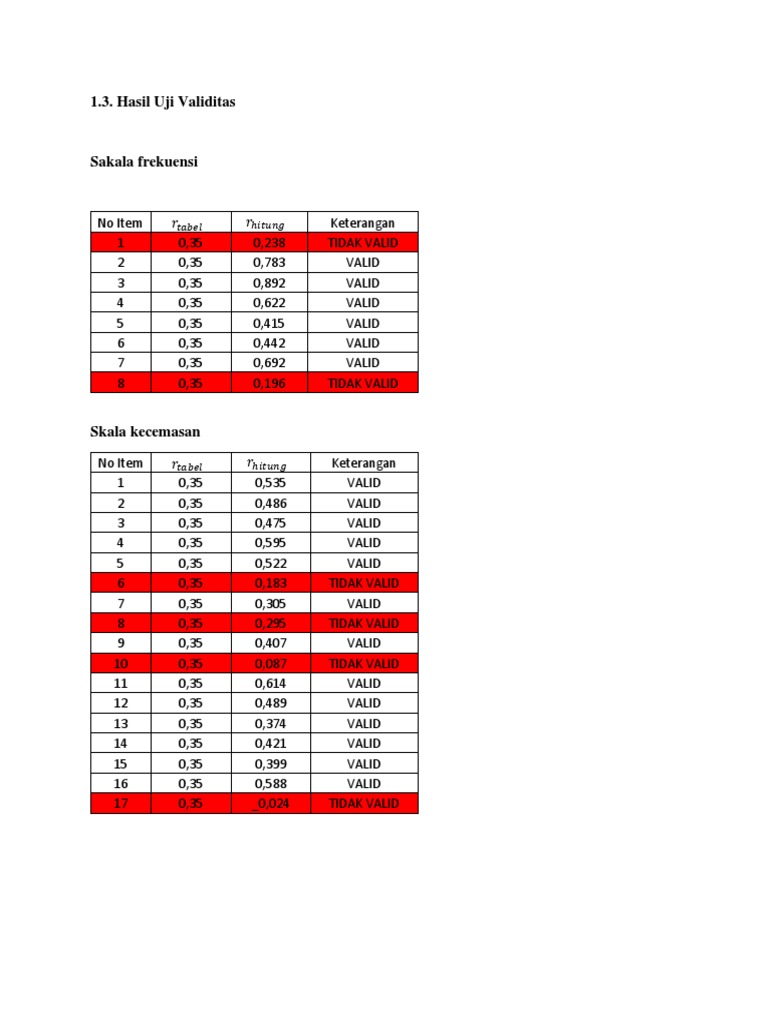 1.3. Hasil Uji Validitas

Sakala frekuensi

| No Item | $r_{tabel}$ | $r_{hitung}$ | Keterangan |
|---|---|---|---|
| 1 | 0,35 | 0,238 | TIDAK VALID |
| 2 | 0,35 | 0,783 | VALID |
| 3 | 0,35 | 0,892 | VALID |
| 4 | 0,35 | 0,622 | VALID |
| 5 | 0,35 | 0,415 | VALID |
| 6 | 0,35 | 0,442 | VALID |
| 7 | 0,35 | 0,692 | VALID |
| 8 | 0,35 | 0,196 | TIDAK VALID |

Skala kecemasan

| No Item | $r_{tabel}$ | $r_{hitung}$ | Keterangan |
|---|---|---|---|
| 1 | 0,35 | 0,535 | VALID |
| 2 | 0,35 | 0,486 | VALID |
| 3 | 0,35 | 0,475 | VALID |
| 4 | 0,35 | 0,595 | VALID |
| 5 | 0,35 | 0,522 | VALID |
| 6 | 0,35 | 0,183 | TIDAK VALID |
| 7 | 0,35 | 0,305 | VALID |
| 8 | 0,35 | 0,295 | TIDAK VALID |
| 9 | 0,35 | 0,407 | VALID |
| 10 | 0,35 | 0,087 | TIDAK VALID |
| 11 | 0,35 | 0,614 | VALID |
| 12 | 0,35 | 0,489 | VALID |
| 13 | 0,35 | 0,374 | VALID |
| 14 | 0,35 | 0,421 | VALID |
| 15 | 0,35 | 0,399 | VALID |
| 16 | 0,35 | 0,588 | VALID |
| 17 | 0,35 | _0,024 | TIDAK VALID |